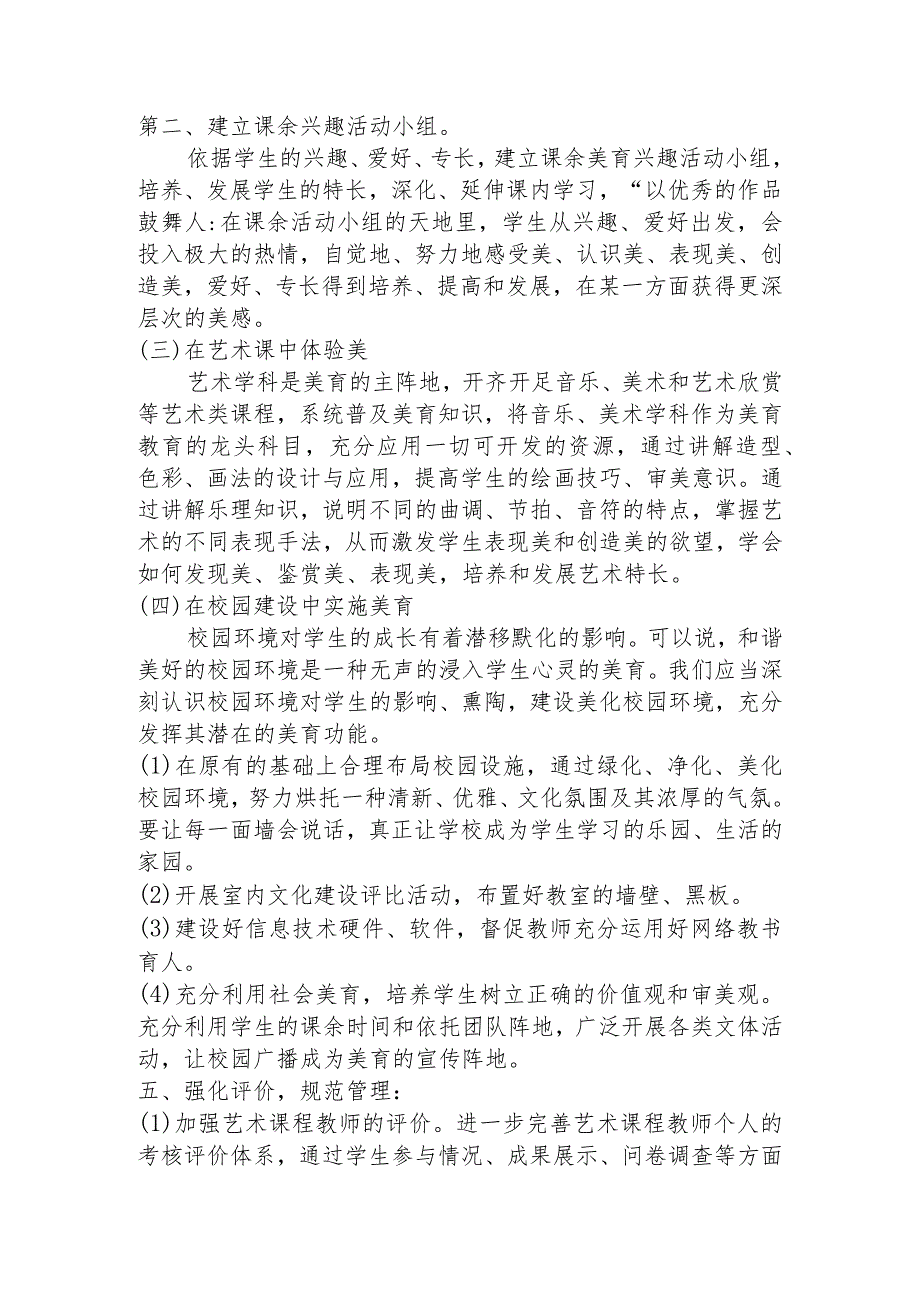 第二、建立课余兴趣活动小组。

依据学生的兴趣、爱好、专长，建立课余美育兴趣活动小组，培养、发展学生的特长，深化、延伸课内学习，“以优秀的作品鼓舞人:在课余活动小组的天地里，学生从兴趣、爱好出发，会投入极大的热情，自觉地、努力地感受美、认识美、表现美、创造美，爱好、专长得到培养、提高和发展，在某一方面获得更深层次的美感。

(三)在艺术课中体验美

艺术学科是美育的主阵地，开齐开足音乐、美术和艺术欣赏等艺术类课程，系统普及美育知识，将音乐、美术学科作为美育教育的龙头科目，充分应用一切可开发的资源，通过讲解造型、色彩、画法的设计与应用，提高学生的绘画技巧、审美意识。通过讲解乐理知识，说明不同的曲调、节拍、音符的特点，掌握艺术的不同表现手法，从而激发学生表现美和创造美的欲望，学会如何发现美、鉴赏美、表现美，培养和发展艺术特长。

(四)在校园建设中实施美育

校园环境对学生的成长有着潜移默化的影响。可以说，和谐美好的校园环境是一种无声的浸入学生心灵的美育。我们应当深刻认识校园环境对学生的影响、熏陶，建设美化校园环境，充分发挥其潜在的美育功能。

(1)在原有的基础上合理布局校园设施，通过绿化、净化、美化校园环境，努力烘托一种清新、优雅、文化氛围及其浓厚的气氛。要让每一面墙会说话，真正让学校成为学生学习的乐园、生活的家园。

(2)开展室内文化建设评比活动，布置好教室的墙壁、黑板。

(3)建设好信息技术硬件、软件，督促教师充分运用好网络教书育人。

(4)充分利用社会美育，培养学生树立正确的价值观和审美观。充分利用学生的课余时间和依托团队阵地，广泛开展各类文体活动，让校园广播成为美育的宣传阵地。

五、强化评价，规范管理：

(1)加强艺术课程教师的评价。进一步完善艺术课程教师个人的考核评价体系，通过学生参与情况、成果展示、问卷调查等方面